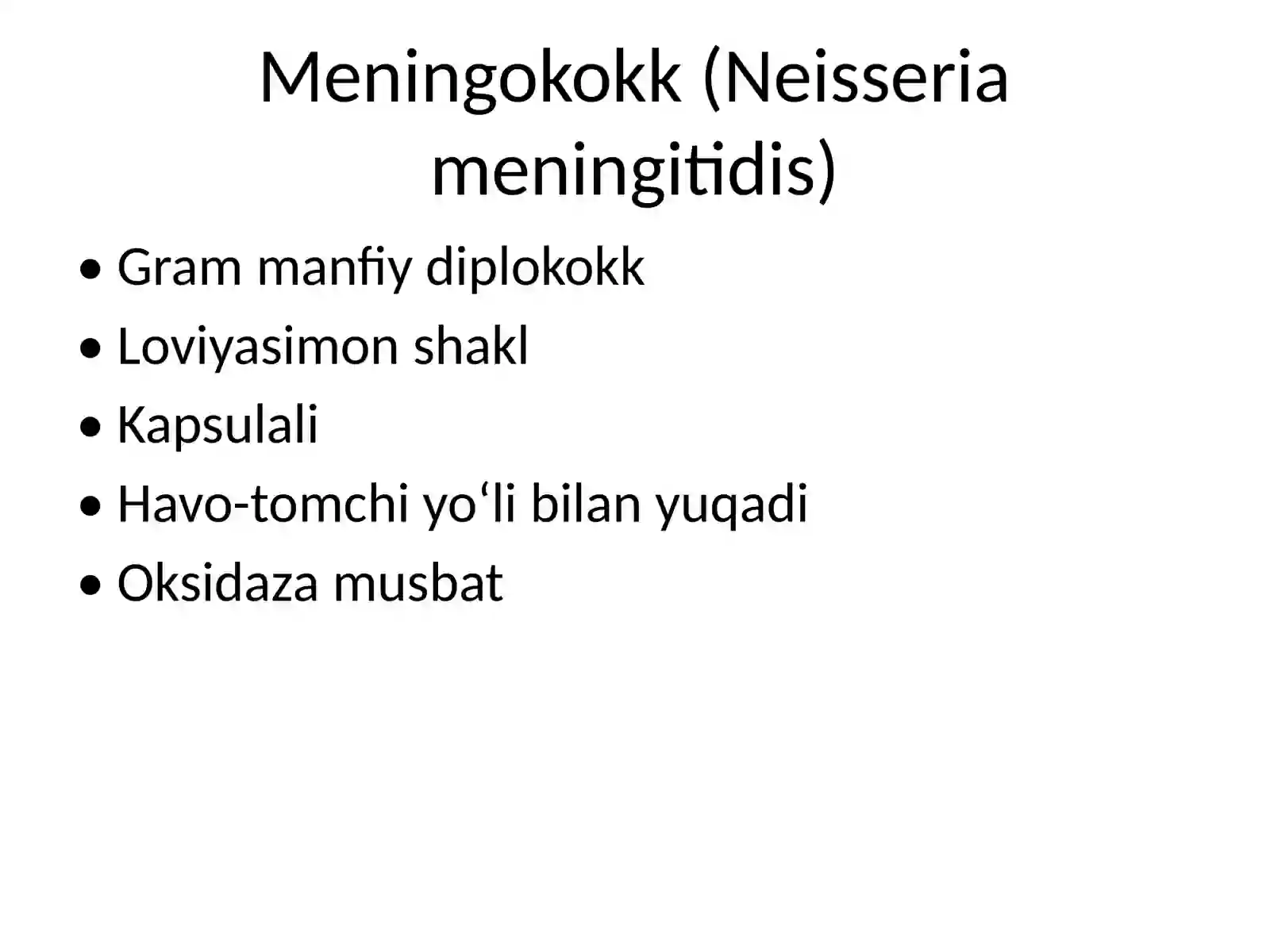 Meningokokk (Neisseria meningitidis)

• Gram manfiy diplokokk
• Loviyasimon shakl
• Kapsulali
• Havo-tomchi yo‘li bilan yuqadi
• Oksidaza musbat